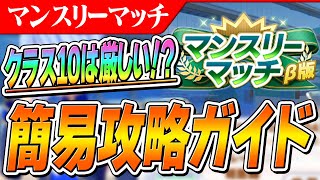 マンスリーマッチ

クラス10は厳しい!?

マンスリーマッチ β版

簡易攻略ガイド